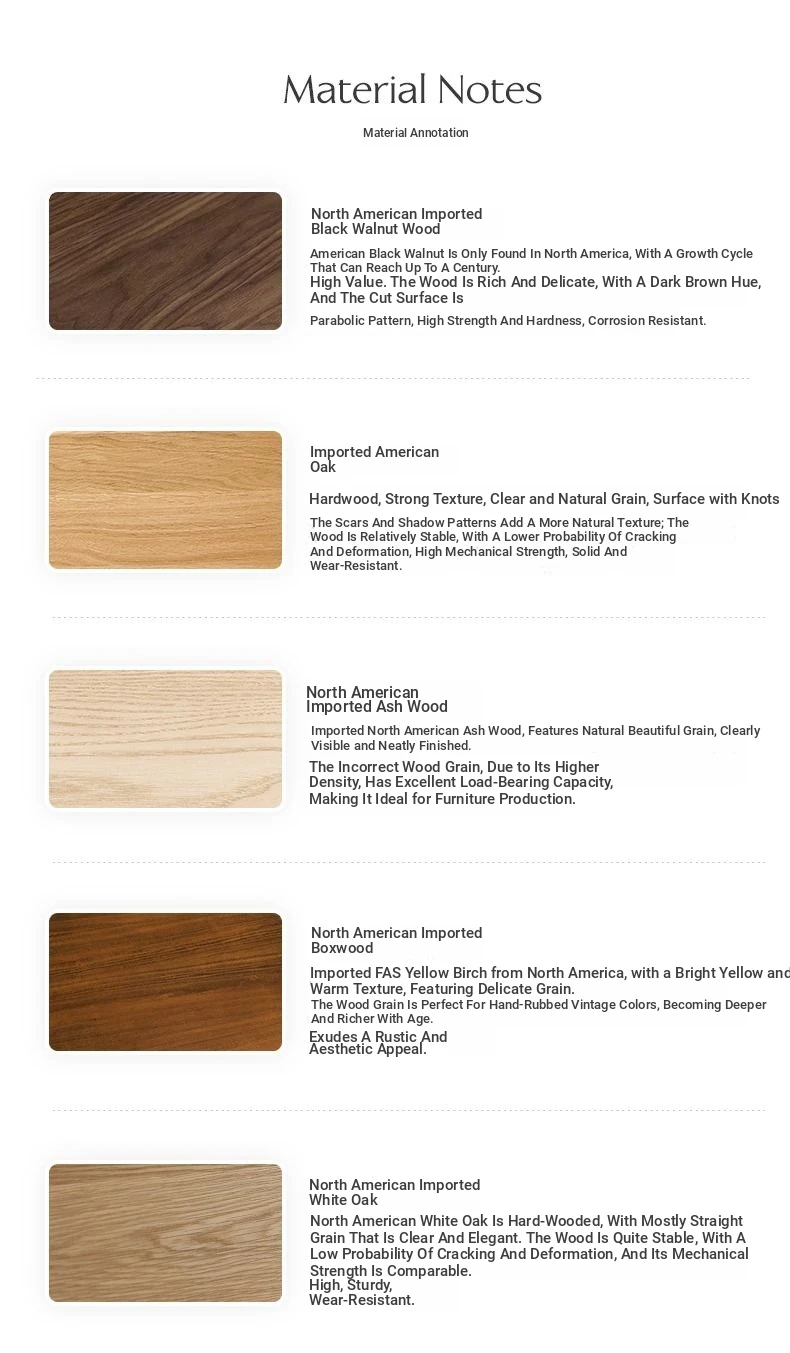 Material Notes

Material Annotation

North American Imported Black Walnut Wood

American Black Walnut Is Only Found In North America, With A Growth Cycle That Can Reach Up To A Century.
High Value. The Wood Is Rich And Delicate, With A Dark Brown Hue, And The Cut Surface Is

Parabolic Pattern, High Strength And Hardness, Corrosion Resistant.

Imported American Oak

Hardwood, Strong Texture, Clear and Natural Grain, Surface with Knots

The Scars And Shadow Patterns Add A More Natural Texture; The Wood Is Relatively Stable, With A Lower Probability Of Cracking And Deformation, High Mechanical Strength, Solid And Wear-Resistant.

North American Imported Ash Wood

Imported North American Ash Wood, Features Natural Beautiful Grain, Clearly Visible and Neatly Finished.

The Incorrect Wood Grain, Due to Its Higher Density, Has Excellent Load-Bearing Capacity, Making It Ideal for Furniture Production.

North American Imported Boxwood

Imported FAS Yellow Birch from North America, with a Bright Yellow and Warm Texture, Featuring Delicate Grain.
The Wood Grain Is Perfect For Hand-Rubbed Vintage Colors, Becoming Deeper And Richer With Age.

Exudes A Rustic And Aesthetic Appeal.

North American Imported White Oak

North American White Oak Is Hard-Wooded, With Mostly Straight Grain That Is Clear And Elegant. The Wood Is Quite Stable, With A Low Probability Of Cracking And Deformation, And Its Mechanical Strength Is Comparable.
High, Sturdy, Wear-Resistant.